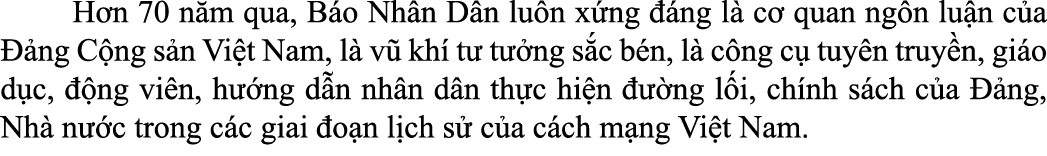 Hơn 70 năm qua, Báo Nhân Dân luôn xứng đáng là cơ quan ngôn luận của Đảng Cộng sản Việt Nam, là vũ khí tư tưởng sắc bén, là công cụ tuyên truyền, giáo dục, động viên, hướng dẫn nhân dân thực hiện đường lối, chính sách của Đảng, Nhà nước trong các giai đoạn lịch sử của cách mạng Việt Nam.